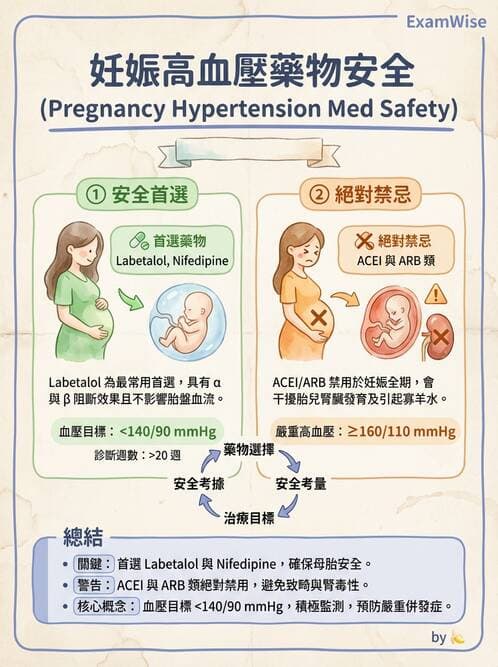 ExamWise

妊娠高血壓藥物安全
(Pregnancy Hypertension Med Safety)

① 安全首選

首選藥物
Labetalol, Nifedipine

Labetalol 為最常用首選，具有 α 與 β 阻斷效果且不影響胎盤血流。

血壓目標：<140/90 mmHg

診斷週數：>20 週

② 絕對禁忌

絕對禁忌
ACEI 與 ARB 類

ACEI/ARB 禁用於妊娠全期，會干擾胎兒腎臟發育及引起寡羊水。

嚴重高血壓：≥160/110 mmHg

藥物選擇
安全考量
治療目標
安全考據

總結

• 關鍵：首選 Labetalol 與 Nifedipine，確保母胎安全。
• 警告：ACEI 與 ARB 類絕對禁用，避免致畸與腎毒性。
• 核心概念：血壓目標 <140/90 mmHg，積極監測，預防嚴重併發症。

by